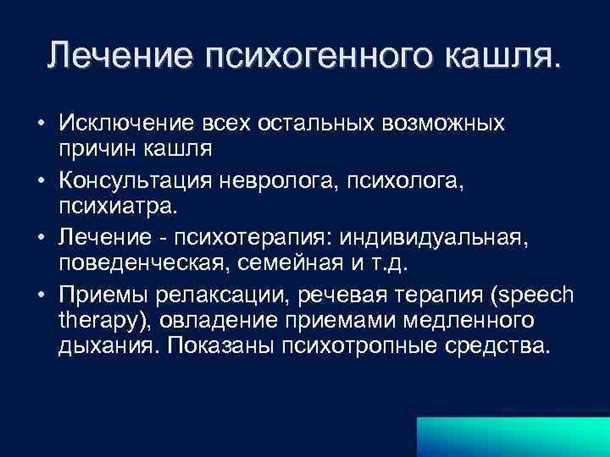 Лечение психогенного кашля.

• Исключение всех остальных возможных причин кашля
• Консультация невролога, психолога, психиатра.
• Лечение - психотерапия: индивидуальная, поведенческая, семейная и т.д.
• Приемы релаксации, речевая терапия (speech therapy), овладение приемами медленного дыхания. Показаны психотропные средства.